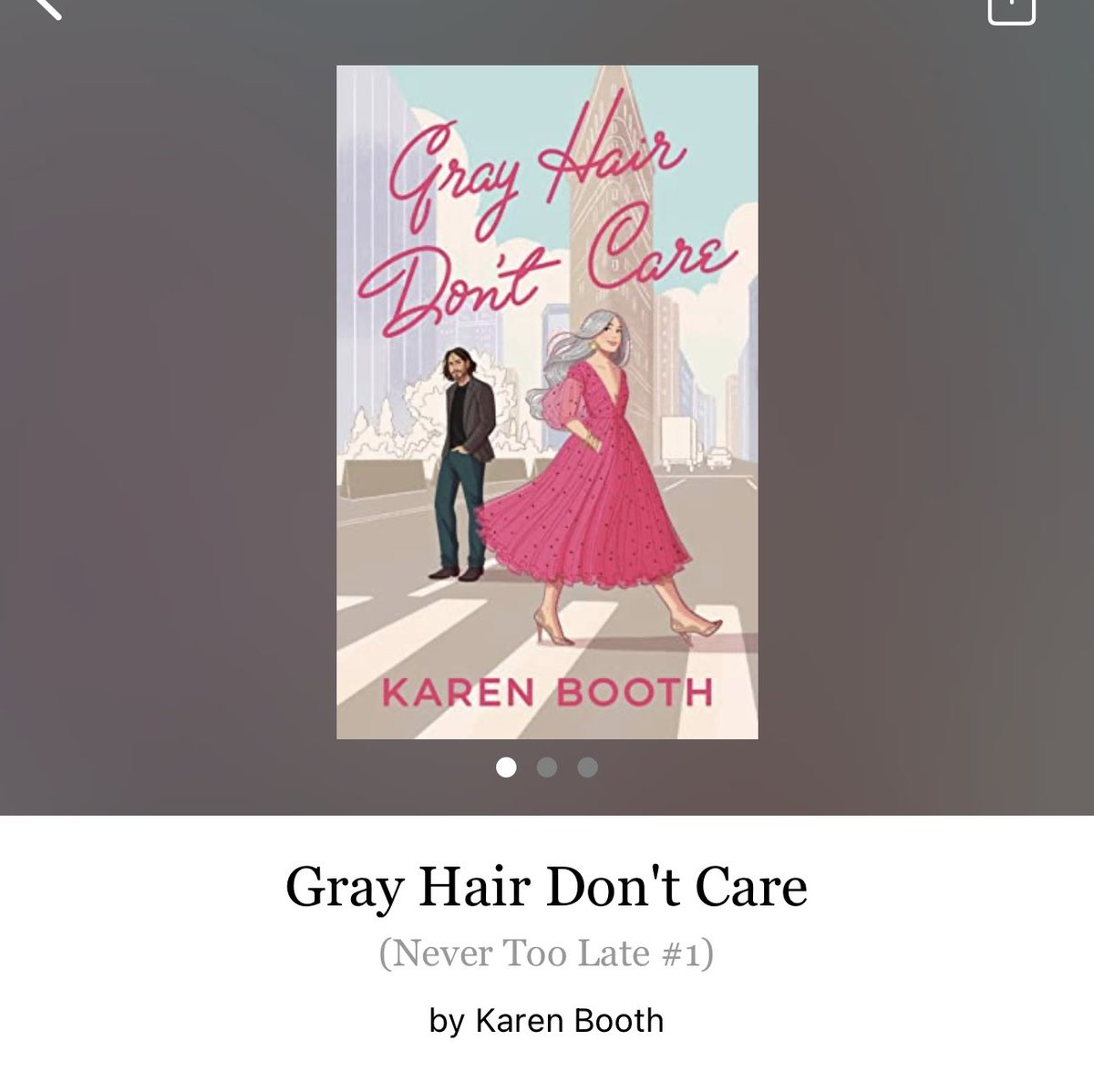 Gray Hair Don't Care

KAREN BOOTH

Gray Hair Don't Care

(Never Too Late #1)

by Karen Booth